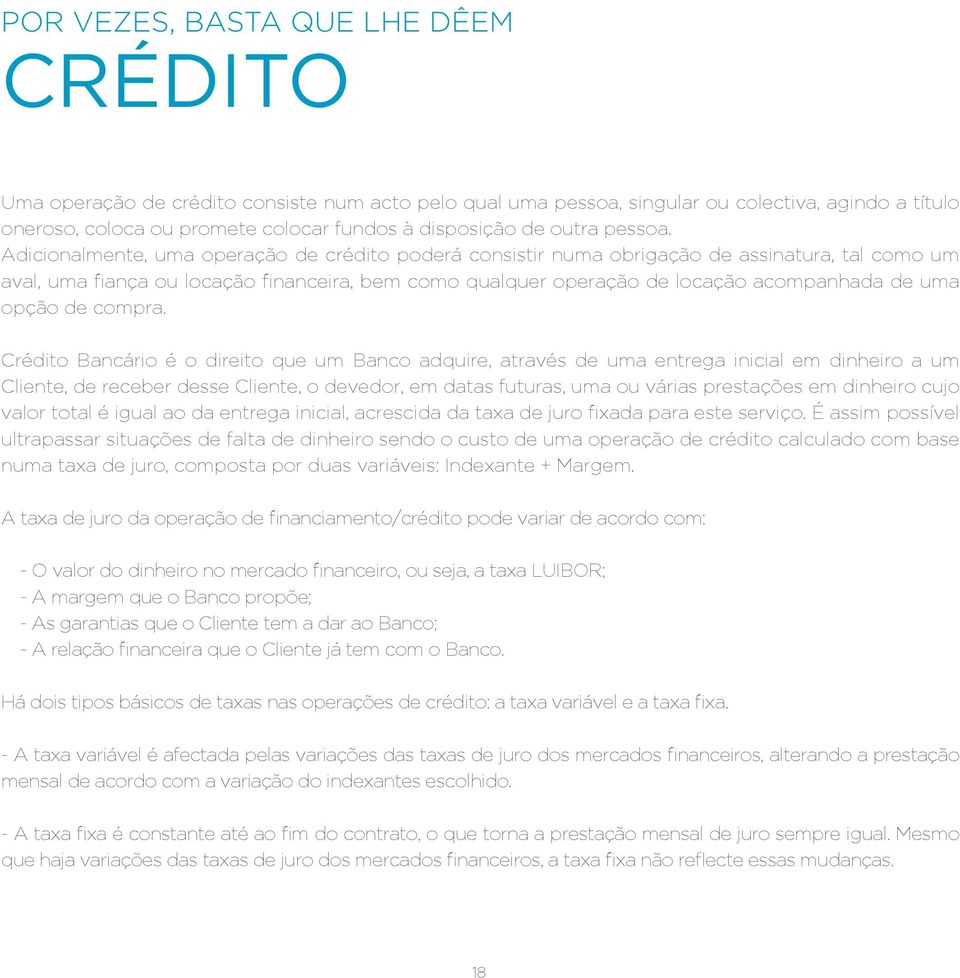 POR VEZES, BASTA QUE LHE DÊEM
CRÉDITO

Uma operação de crédito consiste num acto pelo qual uma pessoa, singular ou colectiva, agindo a título oneroso, coloca ou promete colocar fundos à disposição de outra pessoa.
Adicionalmente, uma operação de crédito poderá consistir numa obrigação de assinatura, tal como um aval, uma fiança ou locação financeira, bem como qualquer operação de locação acompanhada de uma opção de compra.

Crédito Bancário é o direito que um Banco adquire, através de uma entrega inicial em dinheiro a um Cliente, de receber desse Cliente, o devedor, em datas futuras, uma ou várias prestações em dinheiro cujo valor total é igual ao da entrega inicial, acrescida da taxa de juro fixada para este serviço. É assim possível ultrapassar situações de falta de dinheiro sendo o custo de uma operação de crédito calculado com base numa taxa de juro, composta por duas variáveis: Indexante + Margem.

A taxa de juro da operação de financiamento/crédito pode variar de acordo com:

- O valor do dinheiro no mercado financeiro, ou seja, a taxa LUIBOR;
- A margem que o Banco propõe;
- As garantias que o Cliente tem a dar ao Banco;
- A relação financeira que o Cliente já tem com o Banco.

Há dois tipos básicos de taxas nas operações de crédito: a taxa variável e a taxa fixa.

- A taxa variável é afectada pelas variações das taxas de juro dos mercados financeiros, alterando a prestação mensal de acordo com a variação do indexantes escolhido.

- A taxa fixa é constante até ao fim do contrato, o que torna a prestação mensal de juro sempre igual. Mesmo que haja variações das taxas de juro dos mercados financeiros, a taxa fixa não reflecte essas mudanças.

18